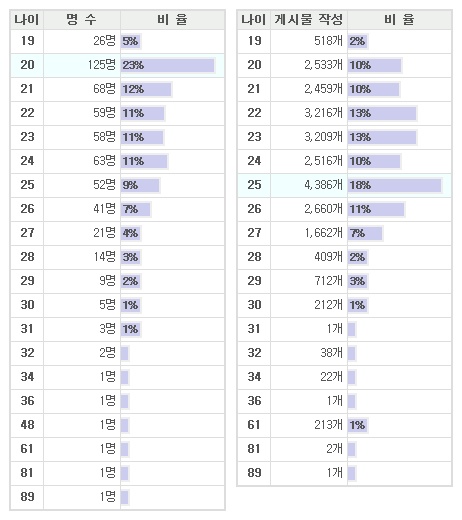 | 나이 | 명 수 | 비 율 |
|---|---|---|
| 19 | 26명 | 5% |
| 20 | 125명 | 23% |
| 21 | 68명 | 12% |
| 22 | 59명 | 11% |
| 23 | 58명 | 11% |
| 24 | 63명 | 11% |
| 25 | 52명 | 9% |
| 26 | 41명 | 7% |
| 27 | 21명 | 4% |
| 28 | 14명 | 3% |
| 29 | 9명 | 2% |
| 30 | 5명 | 1% |
| 31 | 3명 | 1% |
| 32 | 2명 | |
| 34 | 1명 | |
| 36 | 1명 | |
| 48 | 1명 | |
| 61 | 1명 | |
| 81 | 1명 | |
| 89 | 1명 | |

| 나이 | 게시물 작성 | 비 율 |
|---|---|---|
| 19 | 518개 | 2% |
| 20 | 2,533개 | 10% |
| 21 | 2,459개 | 10% |
| 22 | 3,216개 | 13% |
| 23 | 3,209개 | 13% |
| 24 | 2,516개 | 10% |
| 25 | 4,386개 | 18% |
| 26 | 2,660개 | 11% |
| 27 | 1,662개 | 7% |
| 28 | 409개 | 2% |
| 29 | 712개 | 3% |
| 30 | 212개 | 1% |
| 31 | 1개 | |
| 32 | 38개 | |
| 34 | 22개 | |
| 36 | 1개 | |
| 61 | 213개 | 1% |
| 81 | 2개 | |
| 89 | 1개 | |